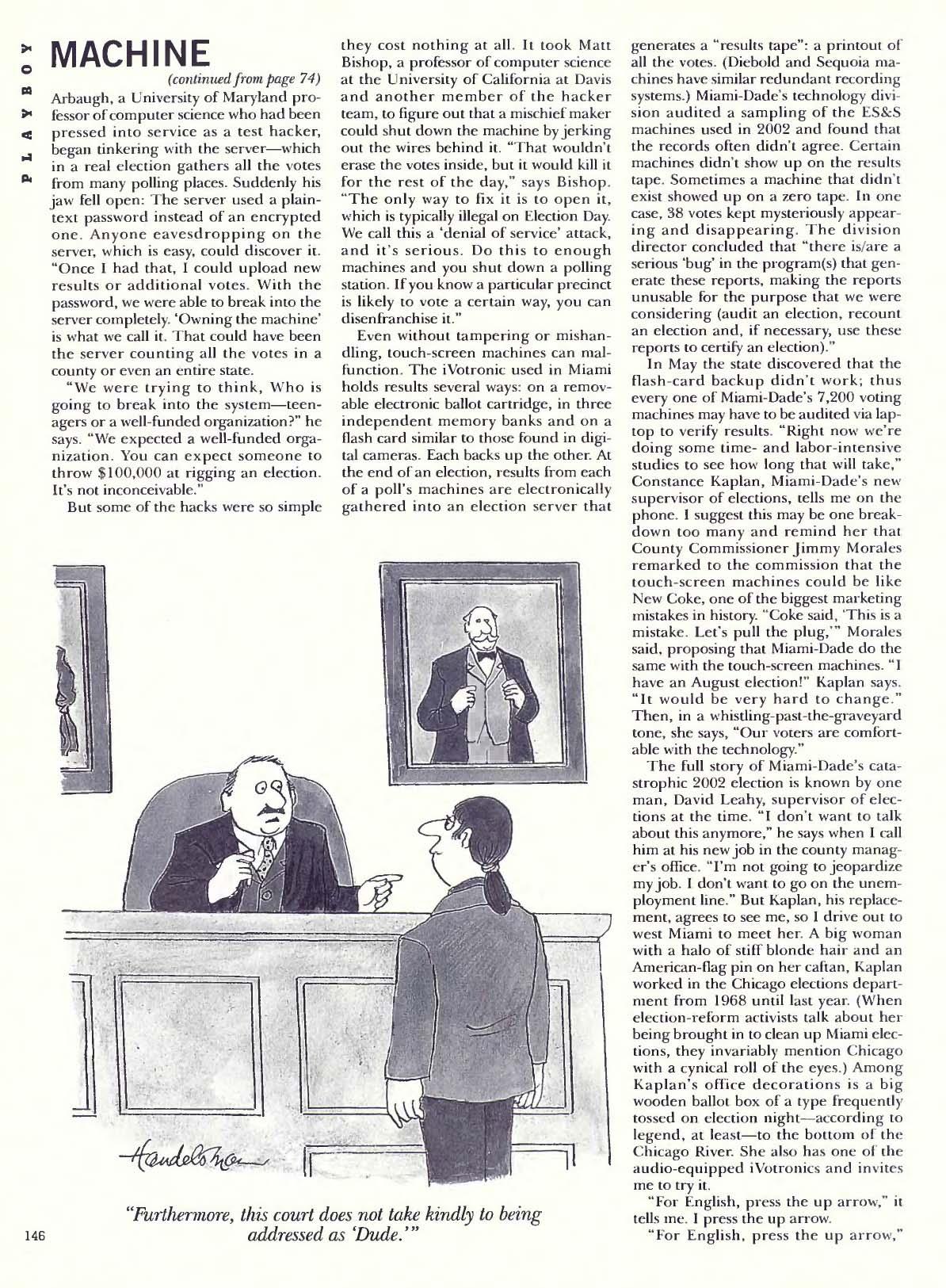 PLAYBOY

MACHINE

(continued from page 74)

Arbaugh, a University of Maryland professor of computer science who had been pressed into service as a test hacker, began tinkering with the server—which in a real election gathers all the votes from many polling places. Suddenly his jaw fell open: The server used a plaintext password instead of an encrypted one. Anyone eavesdropping on the server, which is easy, could discover it. "Once I had that, I could upload new results or additional votes. With the password, we were able to break into the server completely. 'Owning the machine' is what we call it. That could have been the server counting all the votes in a county or even an entire state.

"We were trying to think, Who is going to break into the system—teenagers or a well-funded organization?" he says. "We expected a well-funded organization. You can expect someone to throw $100,000 at rigging an election. It's not inconceivable."

But some of the hacks were so simple they cost nothing at all. It took Matt Bishop, a professor of computer science at the University of California at Davis and another member of the hacker team, to figure out that a mischief maker could shut down the machine by jerking out the wires behind it. "That wouldn't erase the votes inside, but it would kill it for the rest of the day," says Bishop. "The only way to fix it is to open it, which is typically illegal on Election Day. We call this a 'denial of service' attack, and it's serious. Do this to enough machines and you shut down a polling station. If you know a particular precinct is likely to vote a certain way, you can disenfranchise it."

Even without tampering or mishandling, touch-screen machines can malfunction. The iVotronic used in Miami holds results several ways: on a removable electronic ballot cartridge, in three independent memory banks and on a flash card similar to those found in digital cameras. Each backs up the other. At the end of an election, results from each of a poll's machines are electronically gathered into an election server that generates a "results tape": a printout of all the votes. (Diebold and Sequoia machines have similar redundant recording systems.) Miami-Dade's technology division audited a sampling of the ES&S machines used in 2002 and found that the records often didn't agree. Certain machines didn't show up on the results tape. Sometimes a machine that didn't exist showed up on a zero tape. In one case, 38 votes kept mysteriously appearing and disappearing. The division director concluded that "there is/are a serious 'bug' in the program(s) that generate these reports, making the reports unusable for the purpose that we were considering (audit an election, recount an election and, if necessary, use these reports to certify an election)."

In May the state discovered that the flash-card backup didn't work; thus every one of Miami-Dade's 7,200 voting machines may have to be audited via laptop to verify results. "Right now we're doing some time- and labor-intensive studies to see how long that will take," Constance Kaplan, Miami-Dade's new supervisor of elections, tells me on the phone. I suggest this may be one breakdown too many and remind her that County Commissioner Jimmy Morales remarked to the commission that the touch-screen machines could be like New Coke, one of the biggest marketing mistakes in history. "Coke said, 'This is a mistake. Let's pull the plug,'" Morales said, proposing that Miami-Dade do the same with the touch-screen machines. "I have an August election!" Kaplan says. "It would be very hard to change." Then, in a whistling-past-the-graveyard tone, she says, "Our voters are comfortable with the technology."

The full story of Miami-Dade's catastrophic 2002 election is known by one man, David Leahy, supervisor of elections at the time. "I don't want to talk about this anymore," he says when I call him at his new job in the county manager's office. "I'm not going to jeopardize my job. I don't want to go on the unemployment line." But Kaplan, his replacement, agrees to see me, so I drive out to west Miami to meet her. A big woman with a halo of stiff blonde hair and an American-flag pin on her caftan, Kaplan worked in the Chicago elections department from 1968 until last year. (When election-reform activists talk about her being brought in to clean up Miami elections, they invariably mention Chicago with a cynical roll of the eyes.) Among Kaplan's office decorations is a big wooden ballot box of a type frequently tossed on election night—according to legend, at least—to the bottom of the Chicago River. She also has one of the audio-equipped iVotronics and invites me to try it.

"For English, press the up arrow," it tells me. I press the up arrow.

"For English, press the up arrow,"

Handelsman

"Furthermore, this court does not take kindly to being addressed as 'Dude.'"

146